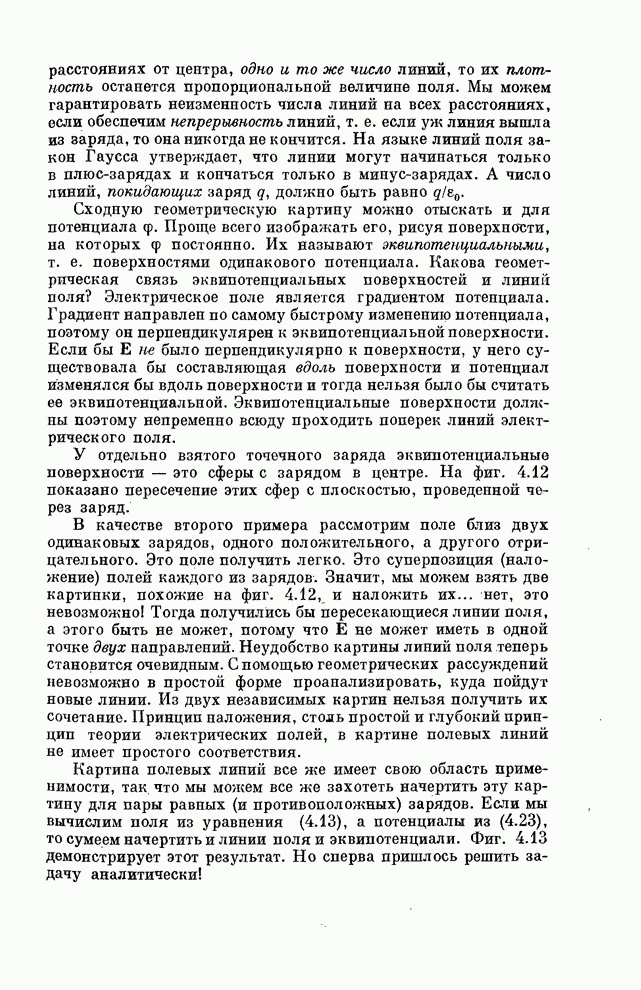 расстояниях от центра, одно и то же число линий, то их плотность останется пропорциональной величине поля. Мы можем гарантировать неизменность числа линий на всех расстояниях, если обеспечим непрерывность линий, т. е. если уж линия вышла из заряда, то она никогда не кончится. На языке линий поля закон Гаусса утверждает, что линии могут начинаться только в плюс-зарядах и кончаться только в минус-зарядах. А число линий, покидающих заряд $q$, должно быть равно $q/\varepsilon_0$.

Сходную геометрическую картину можно отыскать и для потенциала $\varphi$. Проще всего изображать его, рисуя поверхности, на которых $\varphi$ постоянно. Их называют эквипотенциальными, т. е. поверхностями одинакового потенциала. Какова геометрическая связь эквипотенциальных поверхностей и линий поля? Электрическое поле является градиентом потенциала. Градиент направлен по самому быстрому изменению потенциала, поэтому он перпендикулярен к эквипотенциальной поверхности. Если бы $\mathbf{E}$ не было перпендикулярно к поверхности, у него существовала бы составляющая вдоль поверхности и потенциал изменялся бы вдоль поверхности и тогда нельзя было бы считать ее эквипотенциальной. Эквипотенциальные поверхности должны поэтому непременно всюду проходить поперек линий электрического поля.

У отдельно взятого точечного заряда эквипотенциальные поверхности — это сферы с зарядом в центре. На фиг. 4.12 показано пересечение этих сфер с плоскостью, проведенной через заряд.

В качестве второго примера рассмотрим поле близ двух одинаковых зарядов, одного положительного, а другого отрицательного. Это поле получить легко. Это суперпозиция (наложение) полей каждого из зарядов. Значит, мы можем взять две картинки, похожие на фиг. 4.12, и наложить их... нет, это невозможно! Тогда получились бы пересекающиеся линии поля, а этого быть не может, потому что $\mathbf{E}$ не может иметь в одной точке двух направлений. Неудобство картины линий поля теперь становится очевидным. С помощью геометрических рассуждений невозможно в простой форме проанализировать, куда пойдут новые линии. Из двух независимых картин нельзя получить их сочетание. Принцип наложения, столь простой и глубокий принцип теории электрических полей, в картине полевых линий не имеет простого соответствия.

Картина полевых линий все же имеет свою область применимости, так что мы можем все же захотеть начертить эту картину для пары равных (и противоположных) зарядов. Если мы вычислим поля из уравнения (4.13), а потенциалы из (4.23), то сумеем начертить и линии поля и эквипотенциали. Фиг. 4.13 демонстрирует этот результат. Но сперва пришлось решить задачу аналитически!